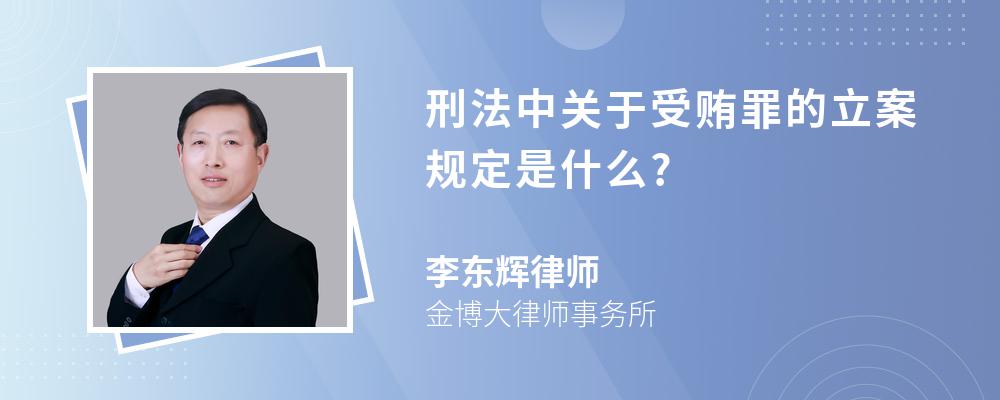 刑法中关于受贿罪的立案规定是什么?

李东辉律师
金博大律师事务所